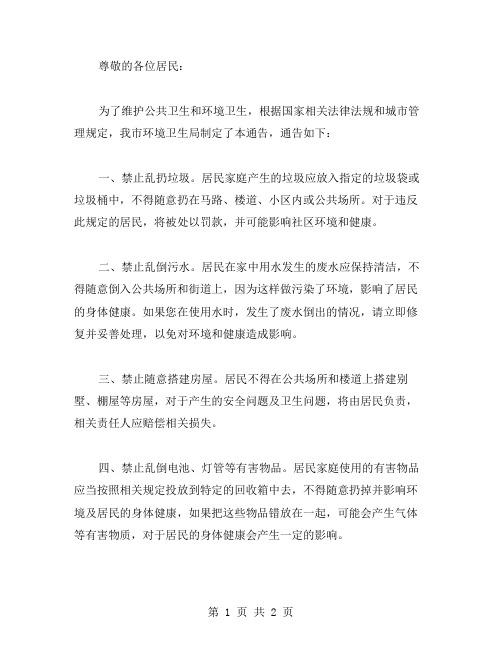 尊敬的各位居民：

为了维护公共卫生和环境卫生，根据国家相关法律法规和城市管理规定，我市环境卫生局制定了本通告，通告如下：

一、禁止乱扔垃圾。居民家庭产生的垃圾应放入指定的垃圾袋或垃圾桶中，不得随意扔在马路、楼道、小区内或公共场所。对于违反此规定的居民，将被处以罚款，并可能影响社区环境和健康。

二、禁止乱倒污水。居民在家中用水发生的废水应保持清洁，不得随意倒入公共场所和街道上，因为这样做污染了环境，影响了居民的身体健康。如果您在使用水时，发生了废水倒出的情况，请立即修复并妥善处理，以免对环境和健康造成影响。

三、禁止随意搭建房屋。居民不得在公共场所和楼道上搭建别墅、棚屋等房屋，对于产生的安全问题及卫生问题，将由居民负责，相关责任人应赔偿相关损失。

四、禁止乱倒电池、灯管等有害物品。居民家庭使用的有害物品应当按照相关规定投放到特定的回收箱中去，不得随意扔掉并影响环境及居民的身体健康，如果把这些物品错放在一起，可能会产生气体等有害物质，对于居民的身体健康会产生一定的影响。

第 1 页 共 2 页